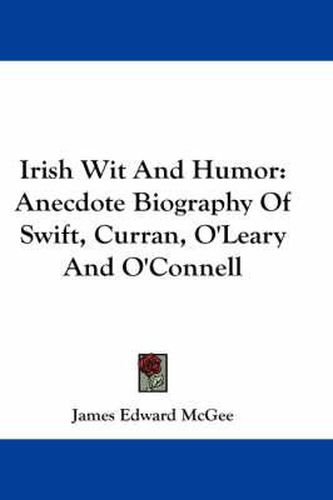 Irish Wit And Humor: Anecdote Biography Of Swift, Curran, O'Leary And O'Connell

James Edward McGee